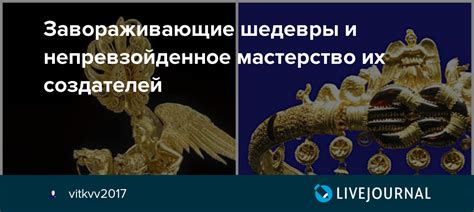 Завораживающие шедевры и непревзойденное мастерство их создателей

vitkvv2017

LIVEJOURNAL